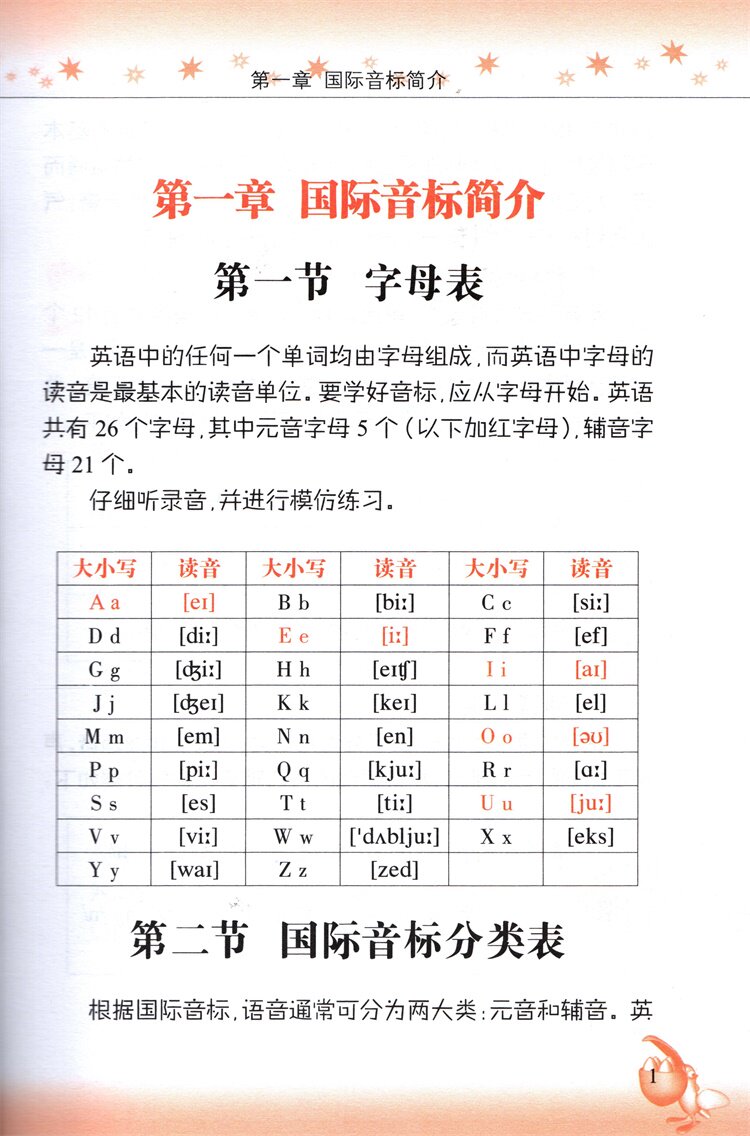 第一章 国际音标简介

第一章 国际音标简介

第一节 字母表

英语中的任何一个单词均由字母组成，而英语中字母的读音是最基本的读音单位。要学好音标，应从字母开始。英语共有 26 个字母，其中元音字母 5 个（以下加红字母），辅音字母 21 个。

仔细听录音，并进行模仿练习。

| 大小写 | 读音 | 大小写 | 读音 | 大小写 | 读音 |
|---|---|---|---|---|---|
| A a | [eɪ] | B b | [biː] | C c | [siː] |
| D d | [diː] | E e | [iː] | F f | [ef] |
| G g | [ʤiː] | H h | [eɪʧ] | I i | [aɪ] |
| J j | [ʤeɪ] | K k | [keɪ] | L l | [el] |
| M m | [em] | N n | [en] | O o | [əʊ] |
| P p | [piː] | Q q | [kjuː] | R r | [ɑː] |
| S s | [es] | T t | [tiː] | U u | [juː] |
| V v | [viː] | W w | [ˈdʌbljuː] | X x | [eks] |
| Y y | [waɪ] | Z z | [zed] | | |

第二节 国际音标分类表

根据国际音标，语音通常可分为两大类：元音和辅音。英

1